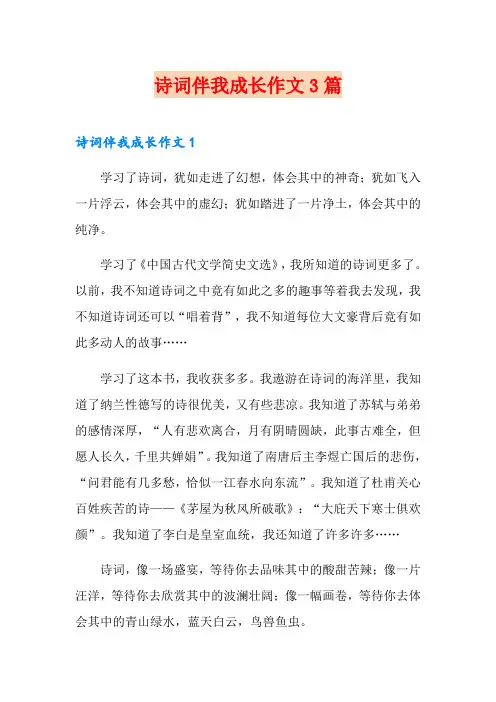 诗词伴我成长作文3篇

诗词伴我成长作文1

学习了诗词，犹如走进了幻想，体会其中的神奇；犹如飞入一片浮云，体会其中的虚幻；犹如踏进了一片净土，体会其中的纯净。

学习了《中国古代文学简史文选》，我所知道的诗词更多了。以前，我不知道诗词之中竟有如此之多的趣事等着我去发现，我不知道诗词还可以“唱着背”，我不知道每位大文豪背后竟有如此多动人的故事……

学习了这本书，我收获多多。我遨游在诗词的海洋里，我知道了纳兰性德写的诗很优美，又有些悲凉。我知道了苏轼与弟弟的感情深厚，“人有悲欢离合，月有阴晴圆缺，此事古难全，但愿人长久，千里共婵娟”。我知道了南唐后主李煜亡国后的悲伤，“问君能有几多愁，恰似一江春水向东流”。我知道了杜甫关心百姓疾苦的诗——《茅屋为秋风所破歌》：“大庇天下寒士俱欢颜”。我知道了李白是皇室血统，我还知道了许多许多……

诗词，像一场盛宴，等待你去品味其中的酸甜苦辣；像一片汪洋，等待你去欣赏其中的波澜壮阔；像一幅画卷，等待你去体会其中的青山绿水，蓝天白云，鸟兽鱼虫。